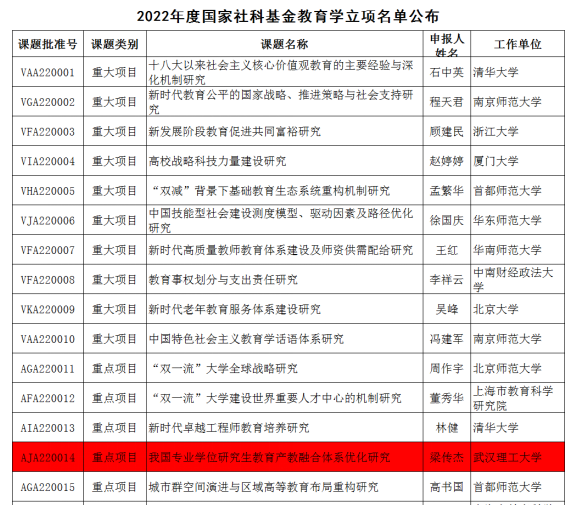 2022年度国家社科基金教育学立项名单公布

| 课题批准号 | 课题类别 | 课题名称 | 申报人姓名 | 工作单位 |
|---|---|---|---|---|
| VAA220001 | 重大项目 | 十八大以来社会主义核心价值观教育的主要经验与深化机制研究 | 石中英 | 清华大学 |
| VGA220002 | 重大项目 | 新时代教育公平的国家战略、推进策略与社会支持研究 | 程天君 | 南京师范大学 |
| VFA220003 | 重大项目 | 新发展阶段教育促进共同富裕研究 | 顾建民 | 浙江大学 |
| VIA220004 | 重大项目 | 高校战略科技力量建设研究 | 赵婷婷 | 厦门大学 |
| VHA220005 | 重大项目 | “双减”背景下基础教育生态系统重构机制研究 | 孟繁华 | 首都师范大学 |
| VJA220006 | 重大项目 | 中国技能型社会建设测度模型、驱动因素及路径优化研究 | 徐国庆 | 华东师范大学 |
| VFA220007 | 重大项目 | 新时代高质量教师教育体系建设及师资供需配给研究 | 王红 | 华南师范大学 |
| VFA220008 | 重大项目 | 教育事权划分与支出责任研究 | 李祥云 | 中南财经政法大学 |
| VKA220009 | 重大项目 | 新时代老年教育服务体系建设研究 | 吴峰 | 北京大学 |
| VAA220010 | 重大项目 | 中国特色社会主义教育学话语体系研究 | 冯建军 | 南京师范大学 |
| AGA220011 | 重点项目 | “双一流”大学全球战略研究 | 周作宇 | 北京师范大学 |
| AFA220012 | 重点项目 | “双一流”大学建设世界重要人才中心的机制研究 | 董秀华 | 上海市教育科学研究院 |
| AIA220013 | 重点项目 | 新时代卓越工程师教育培养研究 | 林健 | 清华大学 |
| AJA220014 | 重点项目 | 我国专业学位研究生教育产教融合体系优化研究 | 梁传杰 | 武汉理工大学 |
| AGA220015 | 重点项目 | 城市群空间演进与区域高等教育布局重构研究 | 高书国 | 首都师范大学 |